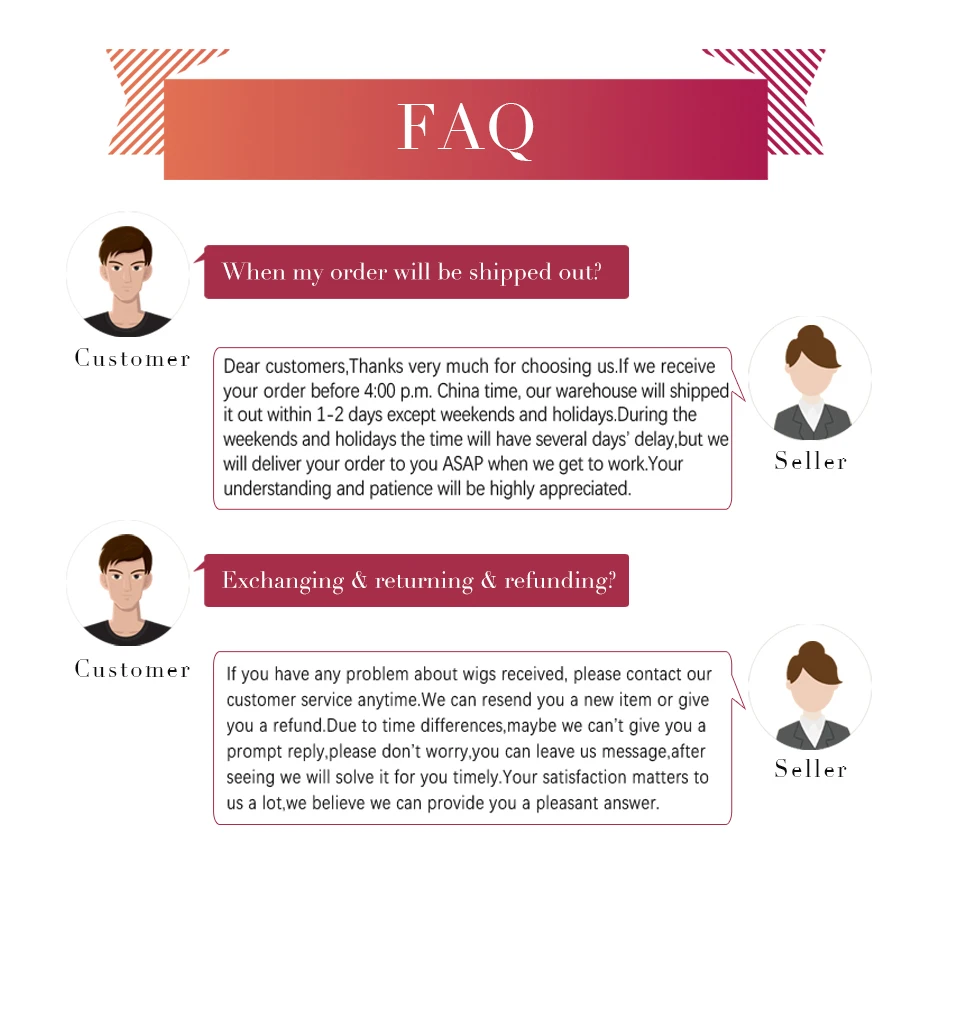 FAQ

When my order will be shipped out?

Customer

Dear customers,Thanks very much for choosing us.If we receive your order before 4:00 p.m. China time, our warehouse will shipped it out within 1-2 days except weekends and holidays.During the weekends and holidays the time will have several days' delay,but we will deliver your order to you ASAP when we get to work.Your understanding and patience will be highly appreciated.

Seller

Exchanging & returning & refunding?

Customer

If you have any problem about wigs received, please contact our customer service anytime.We can resend you a new item or give you a refund.Due to time differences,maybe we can't give you a prompt reply,please don't worry,you can leave us message,after seeing we will solve it for you timely.Your satisfaction matters to us a lot,we believe we can provide you a pleasant answer.

Seller